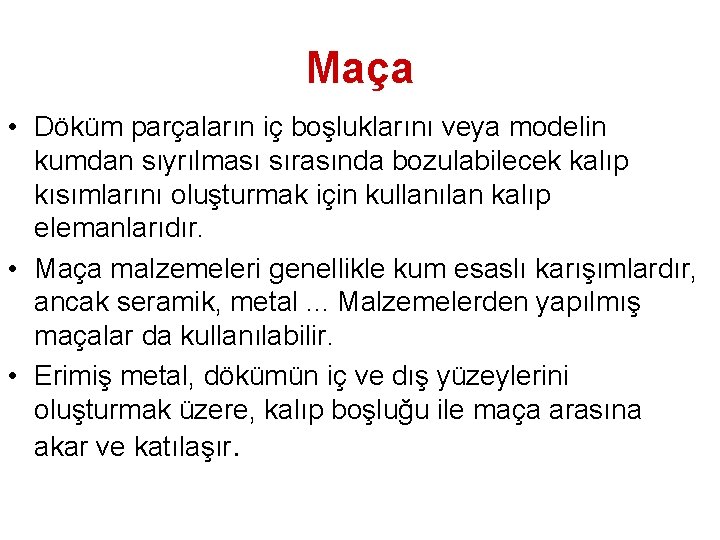 Maça

• Döküm parçaların iç boşluklarını veya modelin kumdan sıyrılması sırasında bozulabilecek kalıp kısımlarını oluşturmak için kullanılan kalıp elemanlarıdır.

• Maça malzemeleri genellikle kum esaslı karışımlardır, ancak seramik, metal ... Malzemelerden yapılmış maçalar da kullanılabilir.

• Erimiş metal, dökümün iç ve dış yüzeylerini oluşturmak üzere, kalıp boşluğu ile maça arasına akar ve katılaşır.